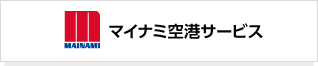 MAINAMI

マイナミ空港サービス